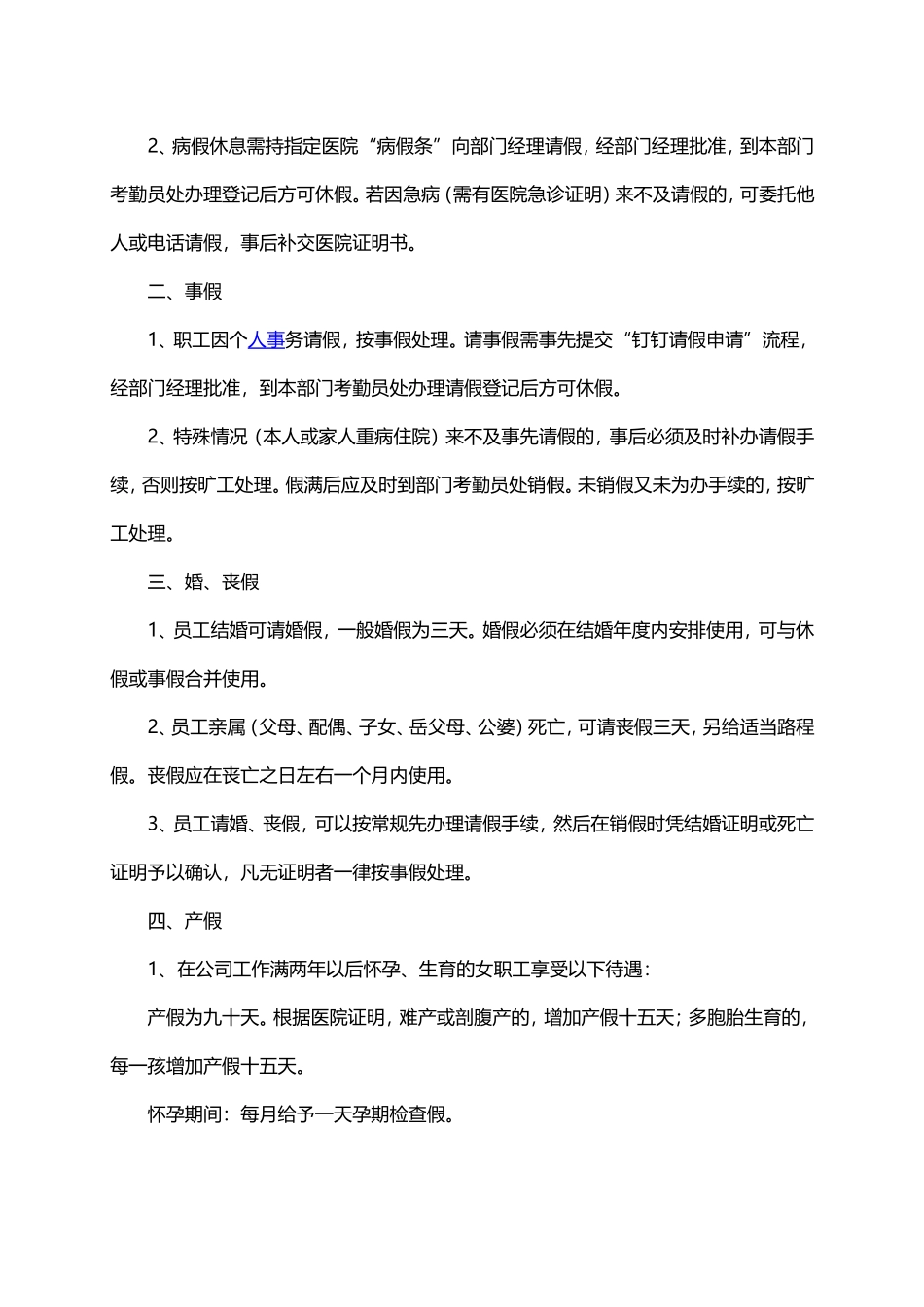 2、病假休息需持指定医院“病假条”向部门经理请假，经部门经理批准，到本部门考勤员处办理登记后方可休假。若因急病（需有医院急诊证明）来不及请假的，可委托他人或电话请假，事后补交医院证明书。

二、事假

1、职工因个人事务请假，按事假处理。请事假需事先提交“钉钉请假申请”流程，经部门经理批准，到本部门考勤员处办理请假登记后方可休假。

2、特殊情况（本人或家人重病住院）来不及事先请假的，事后必须及时补办请假手续，否则按旷工处理。假满后应及时到部门考勤员处销假。未销假又未为办手续的，按旷工处理。

三、婚、丧假

1、员工结婚可请婚假，一般婚假为三天。婚假必须在结婚年度内安排使用，可与休假或事假合并使用。

2、员工亲属（父母、配偶、子女、岳父母、公婆）死亡，可请丧假三天，另给适当路程假。丧假应在丧亡之日左右一个月内使用。

3、员工请婚、丧假，可以按常规先办理请假手续，然后在销假时凭结婚证明或死亡证明予以确认，凡无证明者一律按事假处理。

四、产假

1、在公司工作满两年以后怀孕、生育的女职工享受以下待遇：

产假为九十天。根据医院证明，难产或剖腹产的，增加产假十五天；多胞胎生育的，每一孩增加产假十五天。

怀孕期间：每月给予一天孕期检查假。